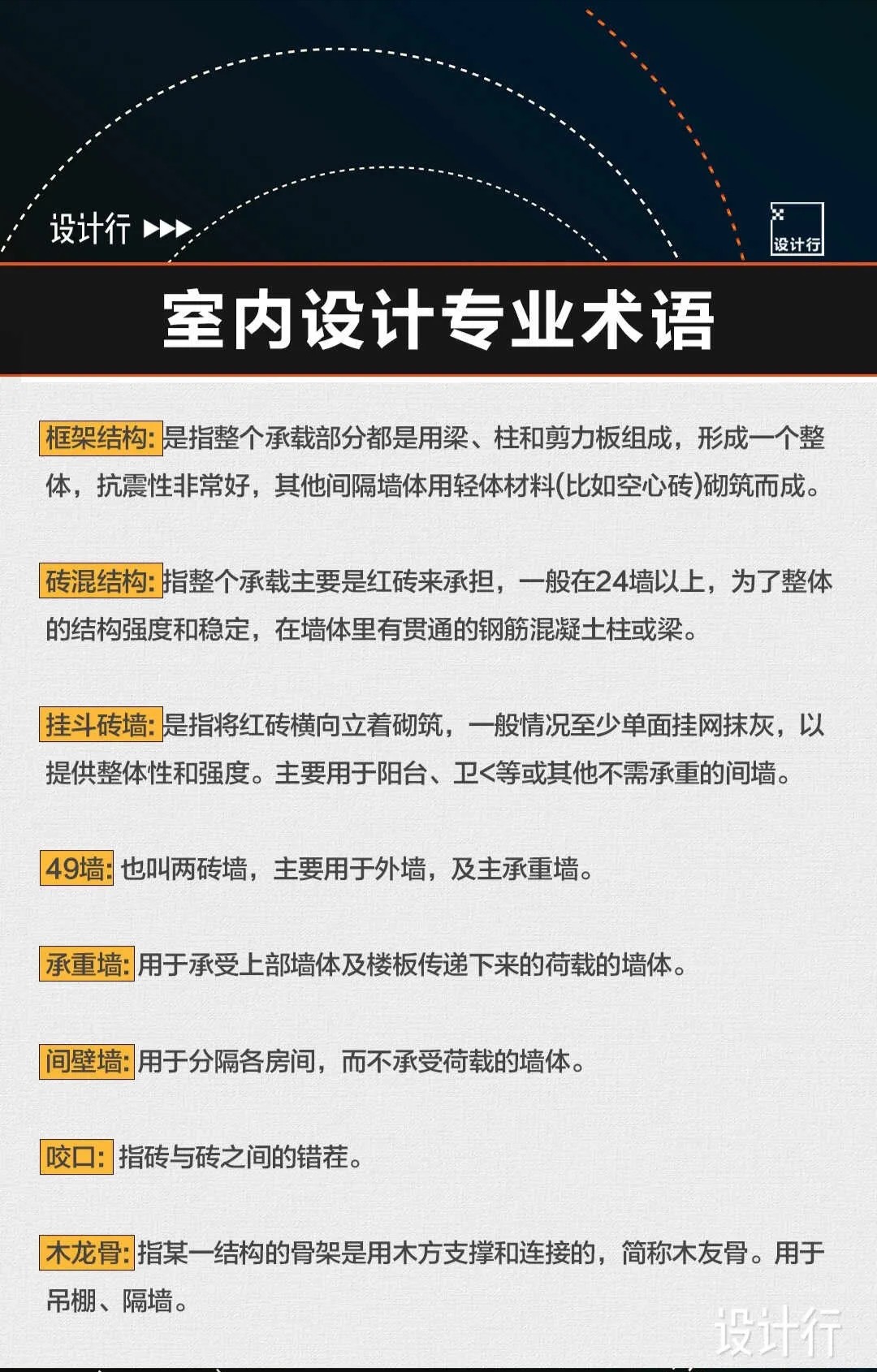 设计行 ▶▶▶

设计行

室内设计专业术语

框架结构:是指整个承载部分都是用梁、柱和剪力板组成，形成一个整体，抗震性非常好，其他间隔墙体用轻体材料(比如空心砖)砌筑而成。

砖混结构:指整个承载主要是红砖来承担，一般在24墙以上，为了整体的结构强度和稳定，在墙体里有贯通的钢筋混凝土柱或梁。

挂斗砖墙:是指将红砖横向立着砌筑，一般情况至少单面挂网抹灰，以提供整体性和强度。主要用于阳台、卫<等或其他不需承重的间墙。

49墙: 也叫两砖墙，主要用于外墙，及主承重墙。

承重墙:用于承受上部墙体及楼板传递下来的荷载的墙体。

间壁墙:用于分隔各房间，而不承受荷载的墙体。

咬口: 指砖与砖之间的错茬。

木龙骨:指某一结构的骨架是用木方支撑和连接的，简称木友骨。用于吊棚、隔墙。

设计行